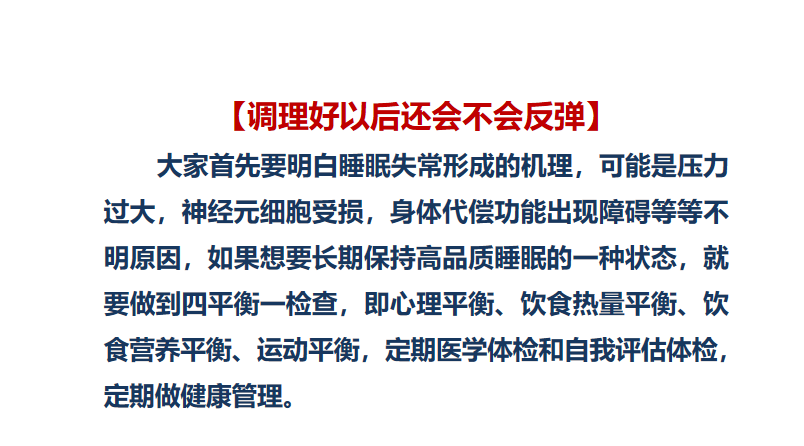 【调理好以后还会不会反弹】

大家首先要明白睡眠失常形成的机理，可能是压力过大，神经元细胞受损，身体代偿功能出现障碍等等不明原因，如果想要长期保持高品质睡眠的一种状态，就要做到四平衡一检查，即心理平衡、饮食热量平衡、饮食营养平衡、运动平衡，定期医学体检和自我评估体检，定期做健康管理。